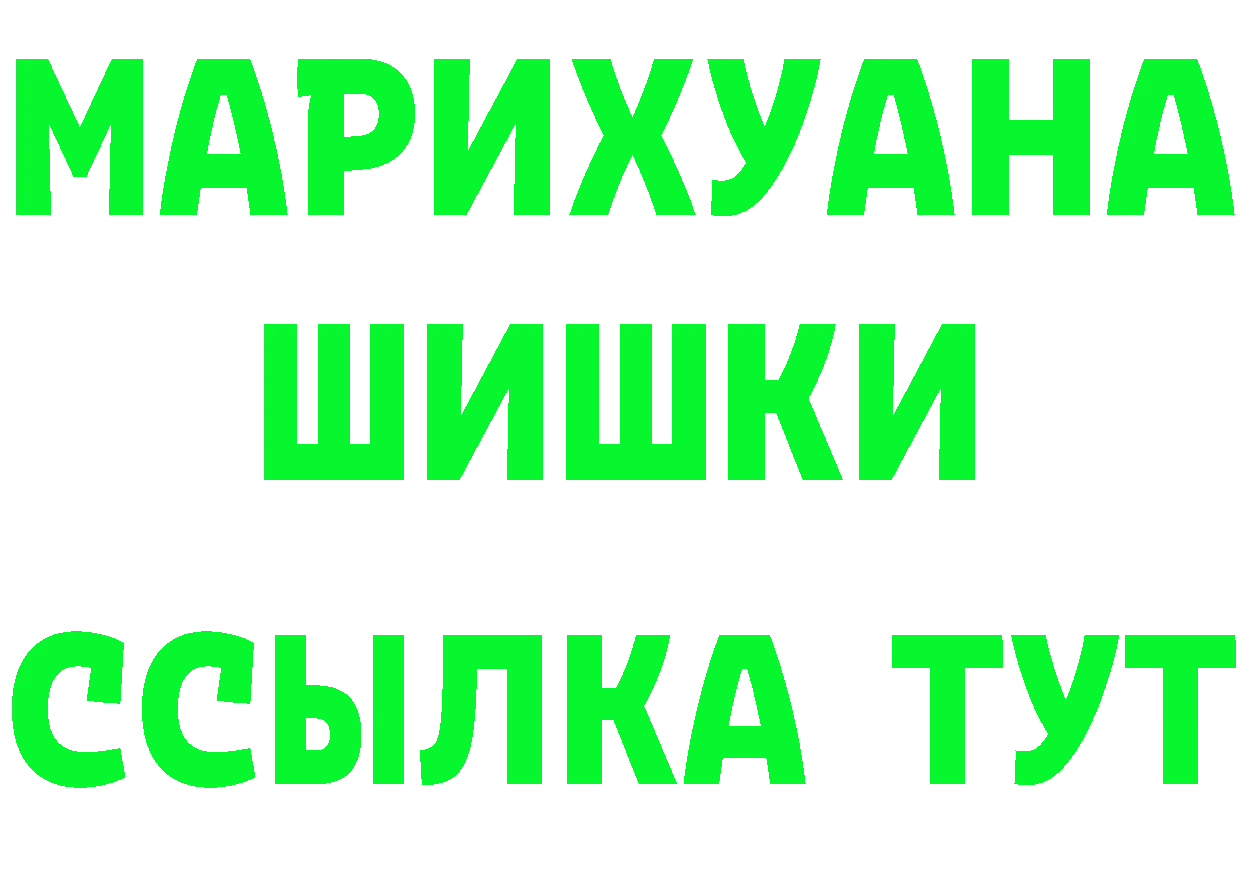 МАРИХУАНА
ШИШКИ
ССЫЛКА ТУТ